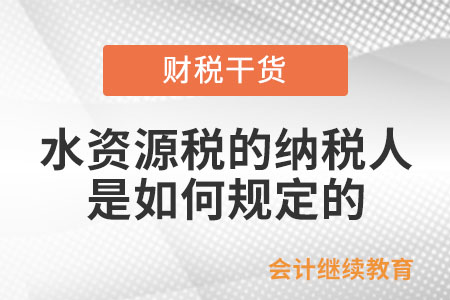 财税干货

水资源税的纳税人是如何规定的

会计继续教育